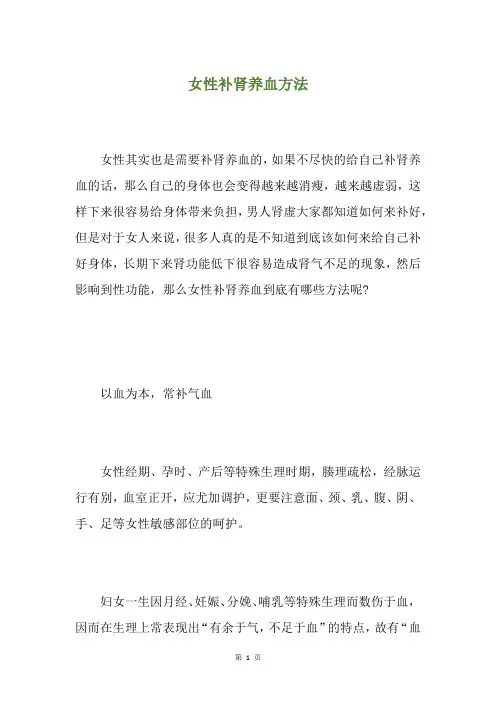 女性补肾养血方法

女性其实也是需要补肾养血的，如果不尽快的给自己补肾养血的话，那么自己的身体也会变得越来越消瘦，越来越虚弱，这样下来很容易给身体带来负担，男人肾虚大家都知道如何来补好，但是对于女人来说，很多人真的是不知道到底该如何来给自己补好身体，长期下来肾功能低下很容易造成肾气不足的现象，然后影响到性功能，那么女性补肾养血到底有哪些方法呢？

以血为本，常补气血

女性经期、孕时、产后等特殊生理时期，腠理疏松，经脉运行有别，血室正开，应尤加调护，更要注意面、颈、乳、腹、阴、手、足等女性敏感部位的呵护。

妇女一生因月经、妊娠、分娩、哺乳等特殊生理而数伤于血，因而在生理上常表现出“有余于气，不足于血”的特点，故有“血

第 1 页